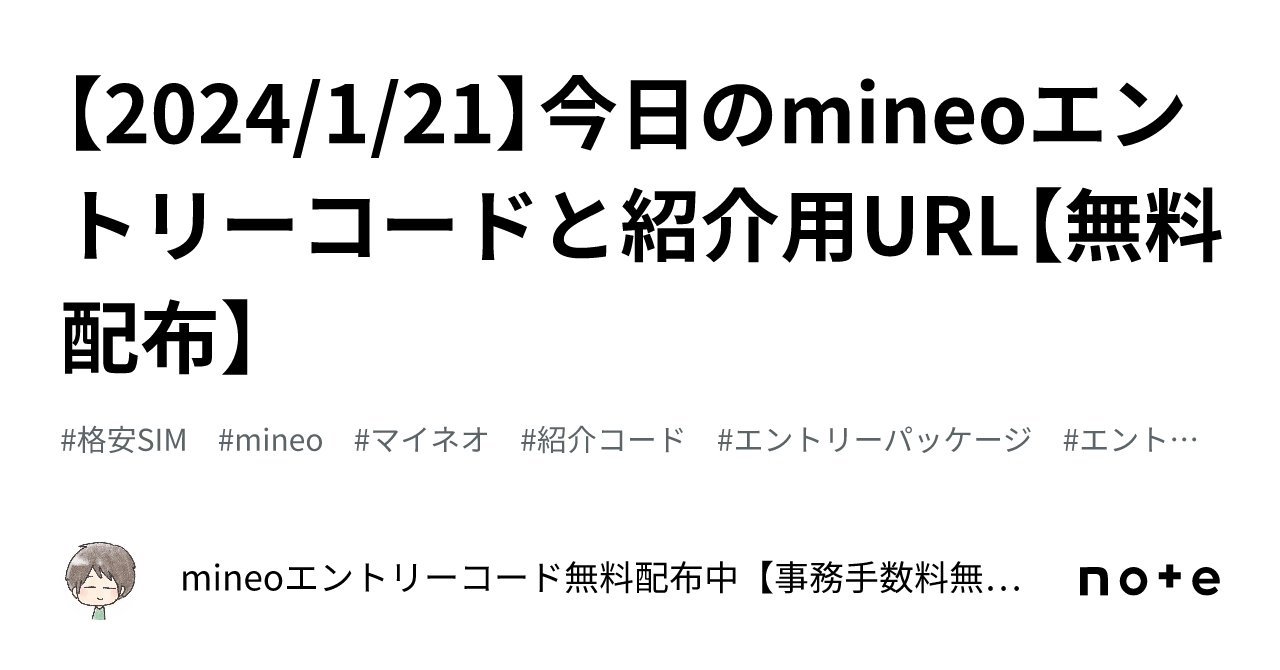 【2024/1/21】今日のmineoエントリーコードと紹介用URL【無料配布】

#格安SIM #mineo #マイネオ #紹介コード #エントリーパッケージ #エント…

mineoエントリーコード無料配布中【事務手数料無…

note